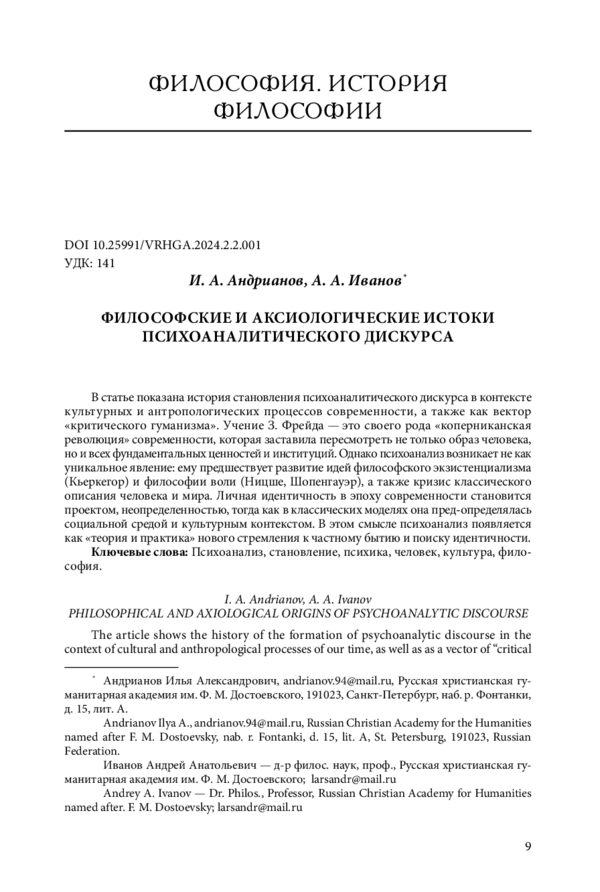 ФИЛОСОФИЯ. ИСТОРИЯ ФИЛОСОФИИ

DOI 10.25991/VRHGA.2024.2.2.001
УДК: 141

И. А. Андрианов, А. А. Иванов*

ФИЛОСОФСКИЕ И АКСИОЛОГИЧЕСКИЕ ИСТОКИ ПСИХОАНАЛИТИЧЕСКОГО ДИСКУРСА

В статье показана история становления психоаналитического дискурса в контексте культурных и антропологических процессов современности, а также как вектор «критического гуманизма». Учение З. Фрейда — это своего рода «коперниканская революция» современности, которая заставила пересмотреть не только образ человека, но и всех фундаментальных ценностей и институций. Однако психоанализ возникает не как уникальное явление: ему предшествует развитие идей философского экзистенциализма (Кьеркегор) и философии воли (Ницше, Шопенгауэр), а также кризис классического описания человека и мира. Личная идентичность в эпоху современности становится проектом, неопределенностью, тогда как в классических моделях она пред-определялась социальной средой и культурным контекстом. В этом смысле психоанализ появляется как «теория и практика» нового стремления к частному бытию и поиску идентичности.
Ключевые слова: Психоанализ, становление, психика, человек, культура, философия.

I. A. Andrianov, A. A. Ivanov
PHILOSOPHICAL AND AXIOLOGICAL ORIGINS OF PSYCHOANALYTIC DISCOURSE

The article shows the history of the formation of psychoanalytic discourse in the context of cultural and anthropological processes of our time, as well as as a vector of “critical

* Андрианов Илья Александрович, andrianov.94@mail.ru, Русская христианская гуманитарная академия им. Ф. М. Достоевского, 191023, Санкт-Петербург, наб. р. Фонтанки, д. 15, лит. А.
Andrianov Ilya A., andrianov.94@mail.ru, Russian Christian Academy for the Humanities named after F. M. Dostoevsky, nab. r. Fontanki, d. 15, lit. A, St. Petersburg, 191023, Russian Federation.
Иванов Андрей Анатольевич — д-р филос. наук, проф., Русская христианская гуманитарная академия им. Ф. М. Достоевского; larsandr@mail.ru
Andrey A. Ivanov — Dr. Philos., Professor, Russian Christian Academy for Humanities named after. F. M. Dostoevsky; larsandr@mail.ru

9